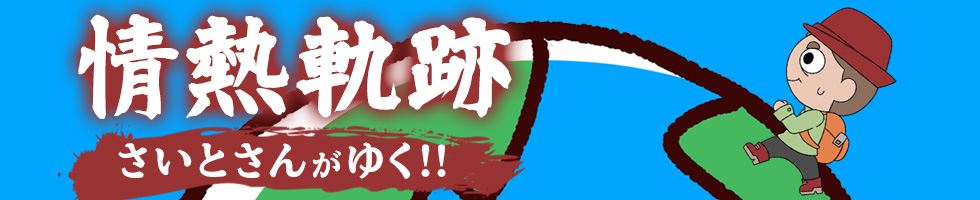 情熱軌跡

さいとさんがゆく!!